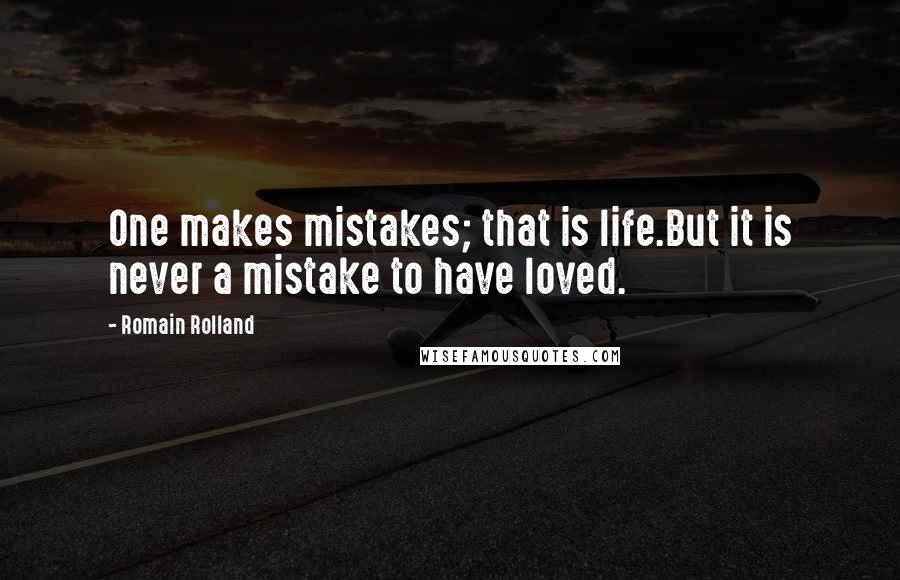 One makes mistakes; that is life.But it is never a mistake to have loved.

- Romain Rolland

WISEFAMOUSQUOTES.COM